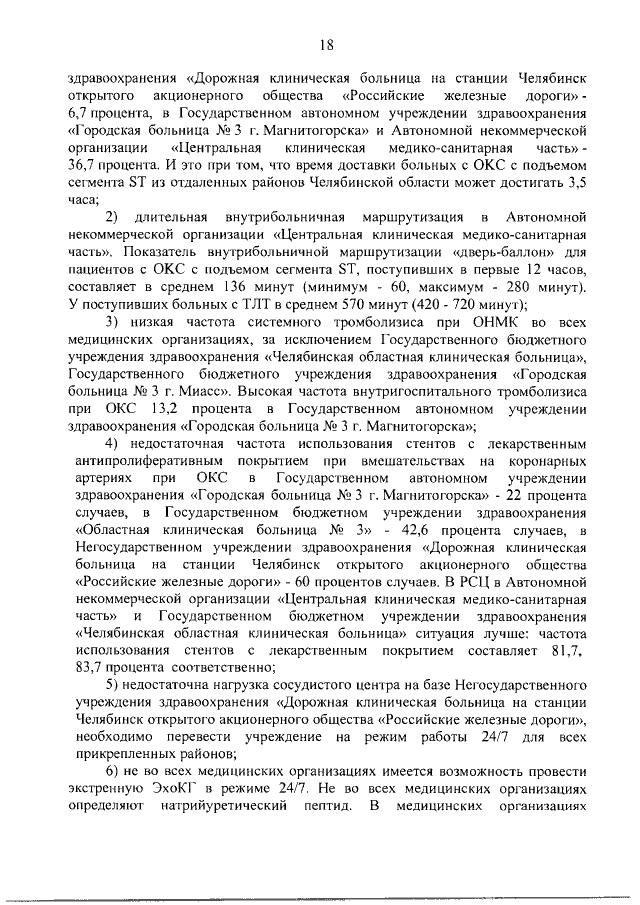 18

здравоохранения «Дорожная клиническая больница на станции Челябинск открытого акционерного общества «Российские железные дороги» - 6,7 процента, в Государственном автономном учреждении здравоохранения «Городская больница № 3 г. Магнитогорска» и Автономной некоммерческой организации «Центральная клиническая медико-санитарная часть» - 36,7 процента. И это при том, что время доставки больных с ОКС с подъемом сегмента ST из отдаленных районов Челябинской области может достигать 3,5 часа;

2) длительная внутрибольничная маршрутизация в Автономной некоммерческой организации «Центральная клиническая медико-санитарная часть». Показатель внутрибольничной маршрутизации «дверь-баллон» для пациентов с ОКС с подъемом сегмента ST, поступивших в первые 12 часов, составляет в среднем 136 минут (минимум - 60, максимум - 280 минут). У поступивших больных с ТЛТ в среднем 570 минут (420 - 720 минут);

3) низкая частота системного тромболизиса при ОНМК во всех медицинских организациях, за исключением Государственного бюджетного учреждения здравоохранения «Челябинская областная клиническая больница», Государственного бюджетного учреждения здравоохранения «Городская больница № 3 г. Миасс». Высокая частота внутригоспитального тромболизиса при ОКС 13,2 процента в Государственном автономном учреждении здравоохранения «Городская больница № 3 г. Магнитогорска»;

4) недостаточная частота использования стентов с лекарственным антипролиферативным покрытием при вмешательствах на коронарных артериях при ОКС в Государственном автономном учреждении здравоохранения «Городская больница № 3 г. Магнитогорска» - 22 процента случаев, в Государственном бюджетном учреждении здравоохранения «Областная клиническая больница № 3» - 42,6 процента случаев, в Негосударственном учреждении здравоохранения «Дорожная клиническая больница на станции Челябинск открытого акционерного общества «Российские железные дороги» - 60 процентов случаев. В РСЦ в Автономной некоммерческой организации «Центральная клиническая медико-санитарная часть» и Государственном бюджетном учреждении здравоохранения «Челябинская областная клиническая больница» ситуация лучше: частота использования стентов с лекарственным покрытием составляет 81,7, 83,7 процента соответственно;

5) недостаточна нагрузка сосудистого центра на базе Негосударственного учреждения здравоохранения «Дорожная клиническая больница на станции Челябинск открытого акционерного общества «Российские железные дороги», необходимо перевести учреждение на режим работы 24/7 для всех прикрепленных районов;

6) не во всех медицинских организациях имеется возможность провести экстренную ЭхоКГ в режиме 24/7. Не во всех медицинских организациях определяют натрийуретический пептид. В медицинских организациях